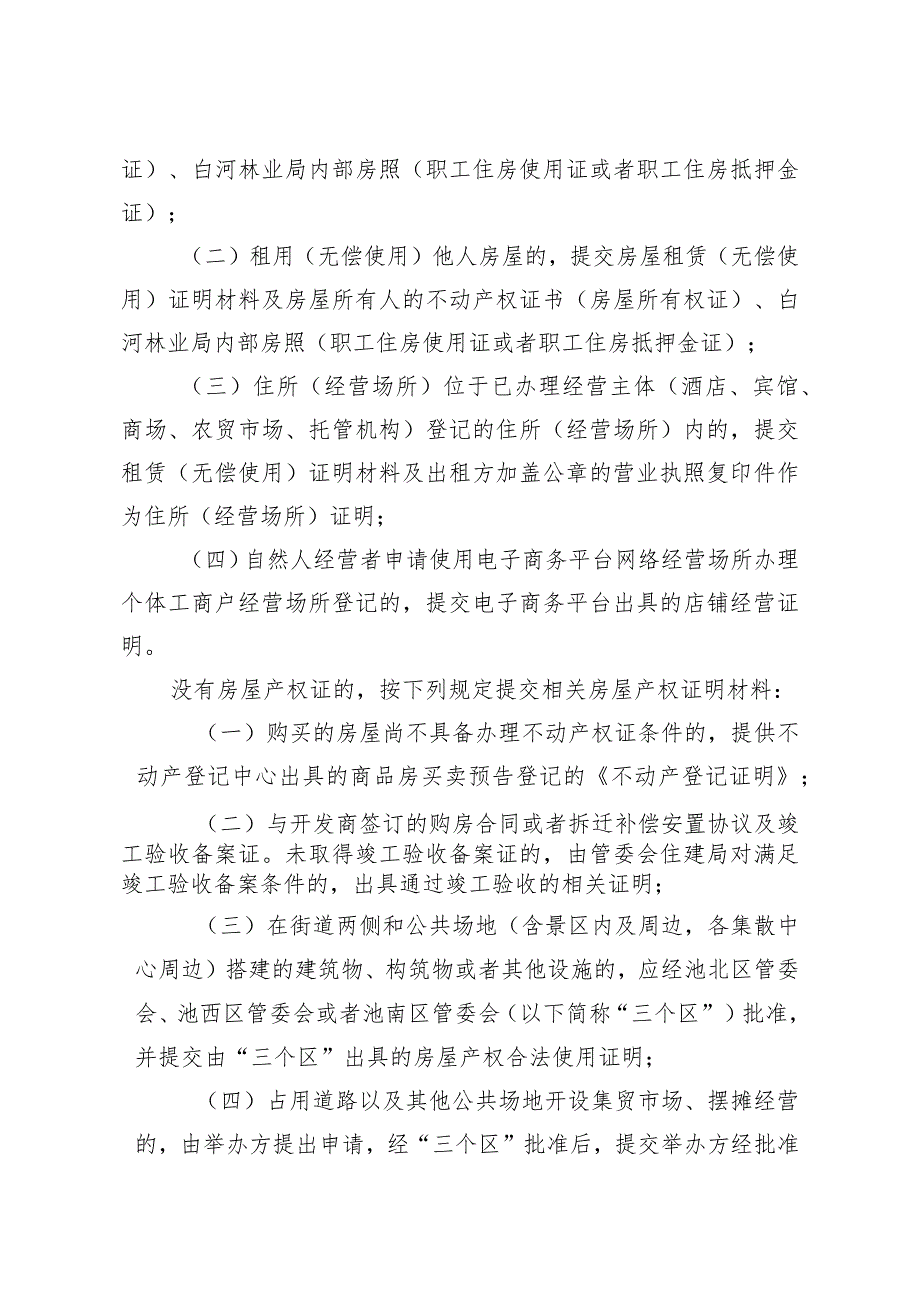 证）、白河林业局内部房照（职工住房使用证或者职工住房抵押金证）；

（二）租用（无偿使用）他人房屋的，提交房屋租赁（无偿使用）证明材料及房屋所有人的不动产权证书（房屋所有权证）、白河林业局内部房照（职工住房使用证或者职工住房抵押金证）；

（三）住所（经营场所）位于已办理经营主体（酒店、宾馆、商场、农贸市场、托管机构）登记的住所（经营场所）内的，提交租赁（无偿使用）证明材料及出租方加盖公章的营业执照复印件作为住所（经营场所）证明；

（四）自然人经营者申请使用电子商务平台网络经营场所办理个体工商户经营场所登记的，提交电子商务平台出具的店铺经营证明。

没有房屋产权证的，按下列规定提交相关房屋产权证明材料：

（一）购买的房屋尚不具备办理不动产权证条件的，提供不动产登记中心出具的商品房买卖预告登记的《不动产登记证明》；

（二）与开发商签订的购房合同或者拆迁补偿安置协议及竣工验收备案证。未取得竣工验收备案证的，由管委会住建局对满足竣工验收备案条件的，出具通过竣工验收的相关证明；

（三）在街道两侧和公共场地（含景区内及周边，各集散中心周边）搭建的建筑物、构筑物或者其他设施的，应经池北区管委会、池西区管委会或者池南区管委会（以下简称“三个区”）批准，并提交由“三个区”出具的房屋产权合法使用证明；

（四）占用道路以及其他公共场地开设集贸市场、摆摊经营的，由举办方提出申请，经“三个区”批准后，提交举办方经批准